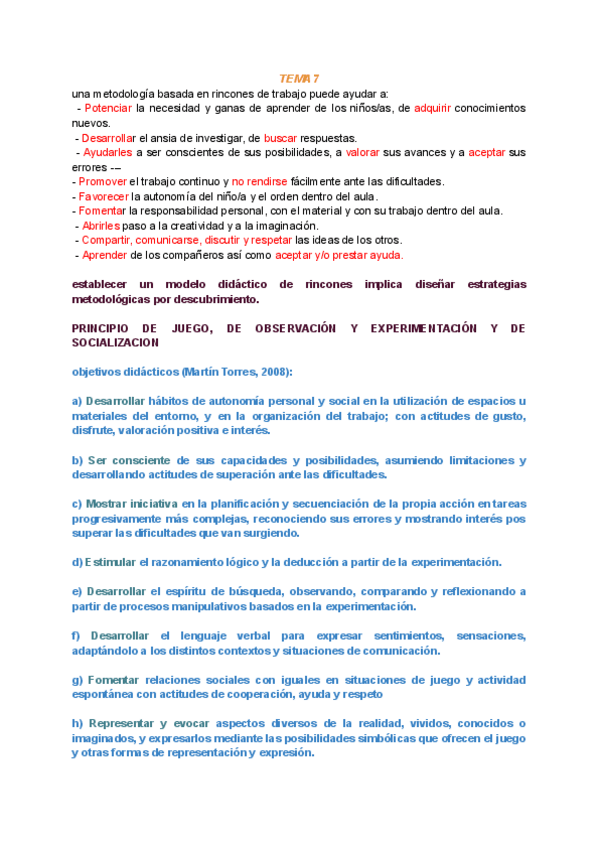 TEMA 7

una metodología basada en rincones de trabajo puede ayudar a:
- Potenciar la necesidad y ganas de aprender de los niños/as, de adquirir conocimientos nuevos.
- Desarrollar el ansia de investigar, de buscar respuestas.
- Ayudarles a ser conscientes de sus posibilidades, a valorar sus avances y a aceptar sus errores -–
- Promover el trabajo continuo y no rendirse fácilmente ante las dificultades.
- Favorecer la autonomía del niño/a y el orden dentro del aula.
- Fomentar la responsabilidad personal, con el material y con su trabajo dentro del aula.
- Abrirles paso a la creatividad y a la imaginación.
- Compartir, comunicarse, discutir y respetar las ideas de los otros.
- Aprender de los compañeros así como aceptar y/o prestar ayuda.

establecer un modelo didáctico de rincones implica diseñar estrategias metodológicas por descubrimiento.

PRINCIPIO DE JUEGO, DE OBSERVACIÓN Y EXPERIMENTACIÓN Y DE SOCIALIZACION

objetivos didácticos (Martín Torres, 2008):

a) Desarrollar hábitos de autonomía personal y social en la utilización de espacios u materiales del entorno, y en la organización del trabajo; con actitudes de gusto, disfrute, valoración positiva e interés.

b) Ser consciente de sus capacidades y posibilidades, asumiendo limitaciones y desarrollando actitudes de superación ante las dificultades.

c) Mostrar iniciativa en la planificación y secuenciación de la propia acción en tareas progresivamente más complejas, reconociendo sus errores y mostrando interés pos superar las dificultades que van surgiendo.

d) Estimular el razonamiento lógico y la deducción a partir de la experimentación.

e) Desarrollar el espíritu de búsqueda, observando, comparando y reflexionando a partir de procesos manipulativos basados en la experimentación.

f) Desarrollar el lenguaje verbal para expresar sentimientos, sensaciones, adaptándolo a los distintos contextos y situaciones de comunicación.

g) Fomentar relaciones sociales con iguales en situaciones de juego y actividad espontánea con actitudes de cooperación, ayuda y respeto

h) Representar y evocar aspectos diversos de la realidad, vividos, conocidos o imaginados, y expresarlos mediante las posibilidades simbólicas que ofrecen el juego y otras formas de representación y expresión.